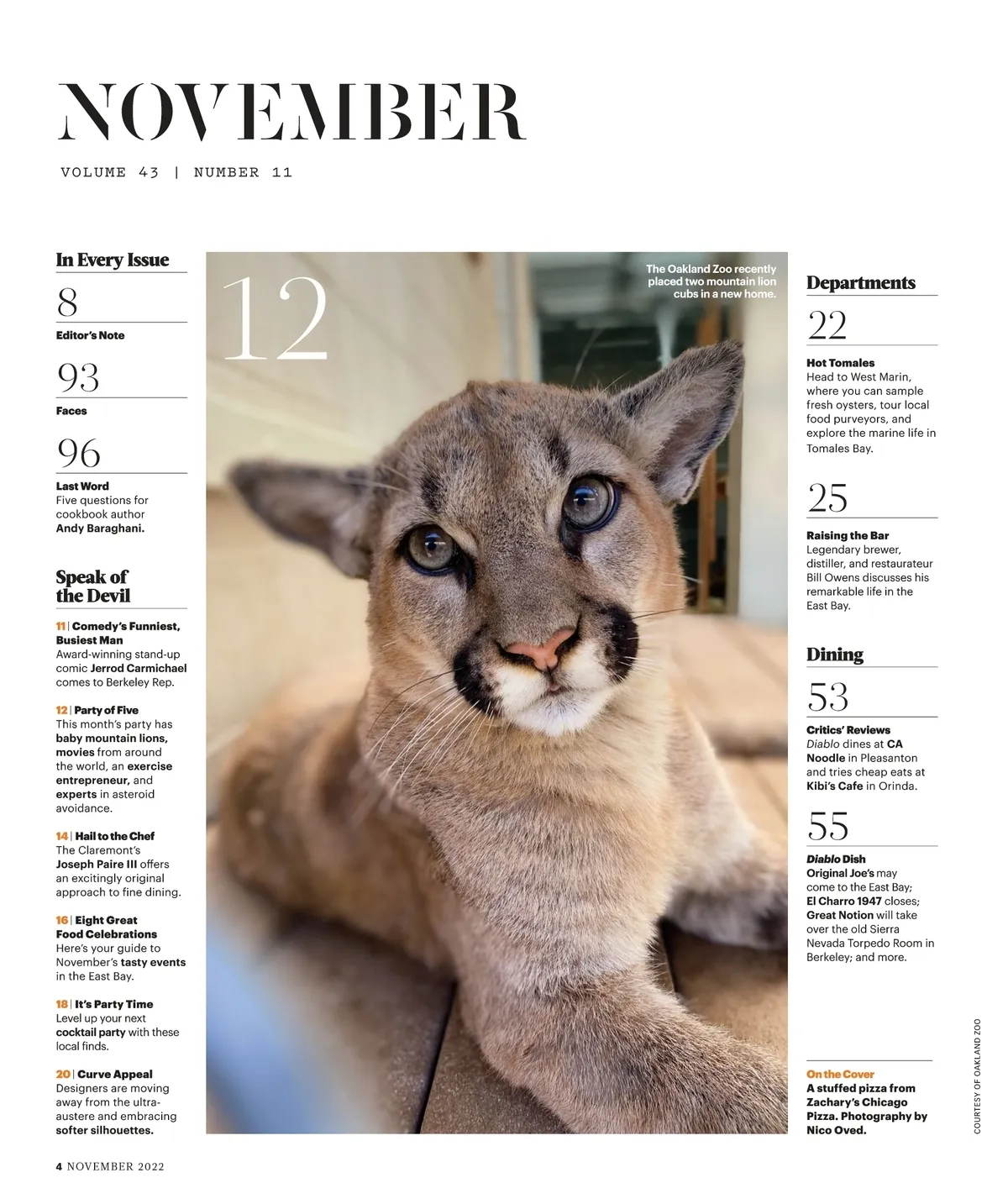 NOVEMBER

VOLUME 43 | NUMBER 11

In Every Issue

8
Editor's Note

93
Faces

96
Last Word
Five questions for cookbook author Andy Baraghani.

Speak of the Devil

11 | Comedy's Funniest, Busiest Man
Award-winning stand-up comic Jerrod Carmichael comes to Berkeley Rep.

12 | Party of Five
This month's party has baby mountain lions, movies from around the world, an exercise entrepreneur, and experts in asteroid avoidance.

14 | Hail to the Chef
The Claremont's Joseph Paire III offers an excitingly original approach to fine dining.

16 | Eight Great Food Celebrations
Here's your guide to November's tasty events in the East Bay.

18 | It's Party Time
Level up your next cocktail party with these local finds.

20 | Curve Appeal
Designers are moving away from the ultra-austere and embracing softer silhouettes.

12

The Oakland Zoo recently placed two mountain lion cubs in a new home.

Departments

22
Hot Tomales
Head to West Marin, where you can sample fresh oysters, tour local food purveyors, and explore the marine life in Tomales Bay.

25
Raising the Bar
Legendary brewer, distiller, and restaurateur Bill Owens discusses his remarkable life in the East Bay.

Dining

53
Critics' Reviews
Diablo dines at CA Noodle in Pleasanton and tries cheap eats at Kibi's Cafe in Orinda.

55
Diablo Dish
Original Joe's may come to the East Bay; El Charro 1947 closes; Great Notion will take over the old Sierra Nevada Torpedo Room in Berkeley; and more.

On the Cover
A stuffed pizza from Zachary's Chicago Pizza. Photography by Nico Oved.

COURTESY OF OAKLAND ZOO

4 NOVEMBER 2022